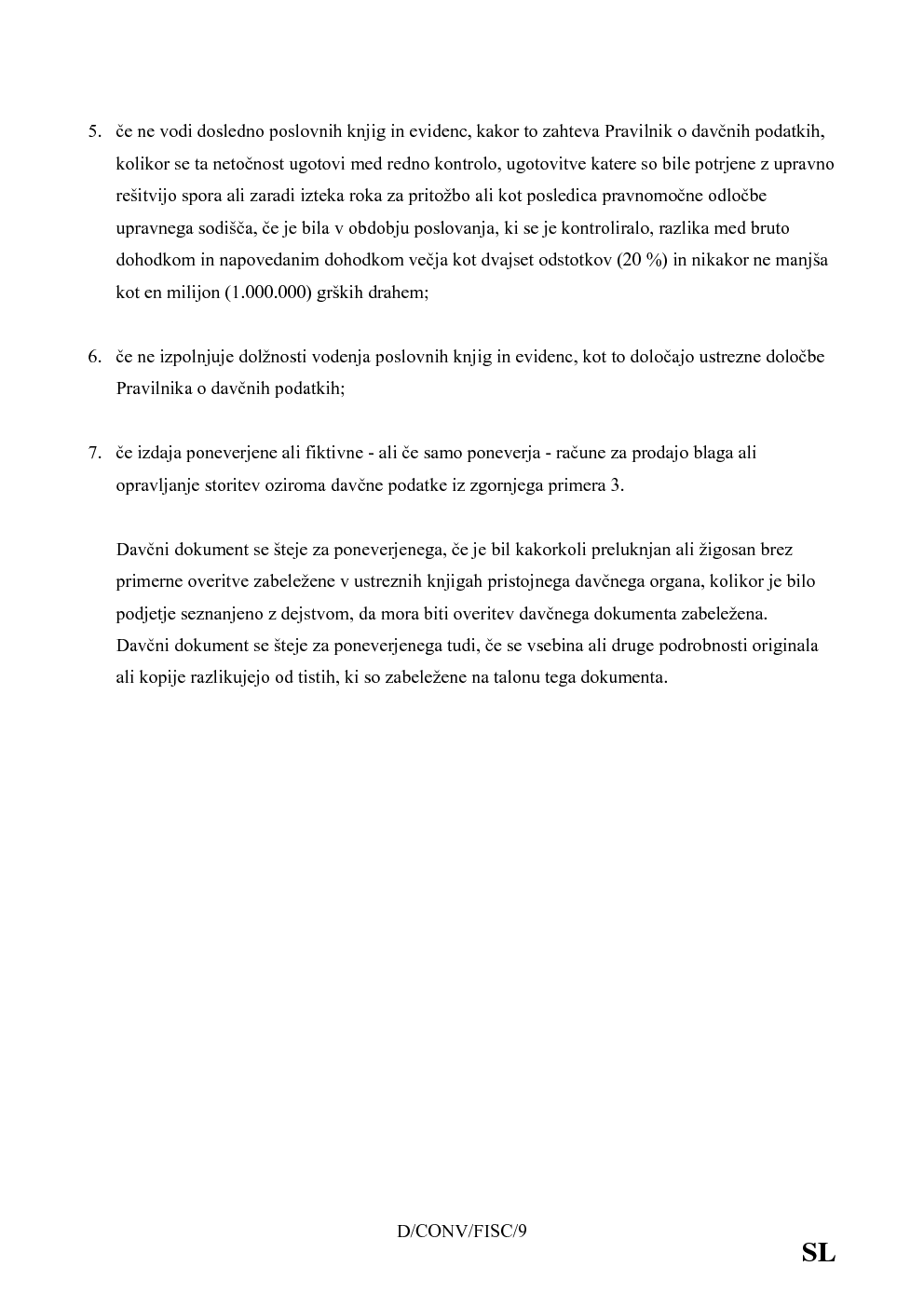 5. če ne vodi dosledno poslovnih knjig in evidenc, kakor to zahteva Pravilnik o davčnih podatkih, kolikor se ta netočnost ugotovi med redno kontrolo, ugotovitve katere so bile potrjene z upravno rešitvijo spora ali zaradi izteka roka za pritožbo ali kot posledica pravnomočne odločbe upravnega sodišča, če je bila v obdobju poslovanja, ki se je kontroliralo, razlika med bruto dohodkom in napovedanim dohodkom večja kot dvajset odstotkov (20 %) in nikakor ne manjša kot en milijon (1.000.000) grških drahem;

6. če ne izpolnjuje dolžnosti vodenja poslovnih knjig in evidenc, kot to določajo ustrezne določbe Pravilnika o davčnih podatkih;

7. če izdaja poneverjene ali fiktivne - ali če samo poneverja - račune za prodajo blaga ali opravljanje storitev oziroma davčne podatke iz zgornjega primera 3.

Davčni dokument se šteje za poneverjenega, če je bil kakorkoli preluknjan ali žigosan brez primerne overitve zabeležene v ustreznih knjigah pristojnega davčnega organa, kolikor je bilo podjetje seznanjeno z dejstvom, da mora biti overitev davčnega dokumenta zabeležena. Davčni dokument se šteje za poneverjenega tudi, če se vsebina ali druge podrobnosti originala ali kopije razlikujejo od tistih, ki so zabeležene na talonu tega dokumenta.

D/CONV/FISC/9

SL